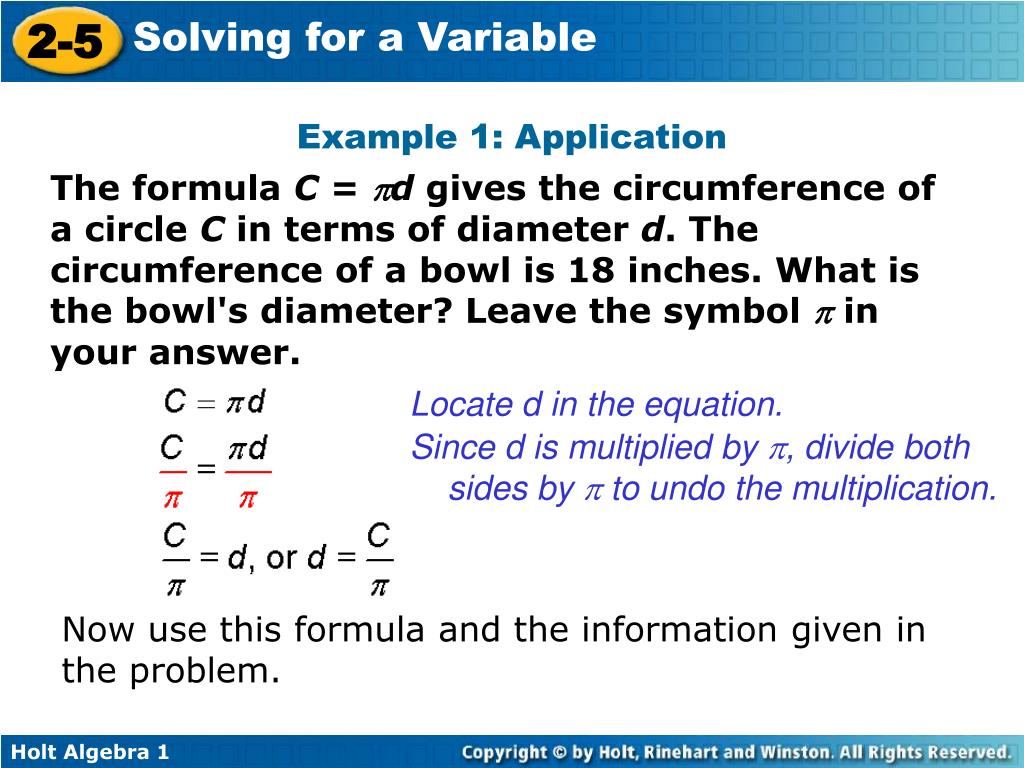 2-5 Solving for a Variable

Example 1: Application

The formula $C = \pi d$ gives the circumference of a circle $C$ in terms of diameter $d$. The circumference of a bowl is 18 inches. What is the bowl's diameter? Leave the symbol $\pi$ in your answer.

$C = \pi d$

Locate d in the equation.

$\frac{C}{\pi} = \frac{\pi d}{\pi}$

Since d is multiplied by $\pi$, divide both sides by $\pi$ to undo the multiplication.

$\frac{C}{\pi} = d$, or $d = \frac{C}{\pi}$

Now use this formula and the information given in the problem.

Holt Algebra 1

Copyright © by Holt, Rinehart and Winston. All Rights Reserved.